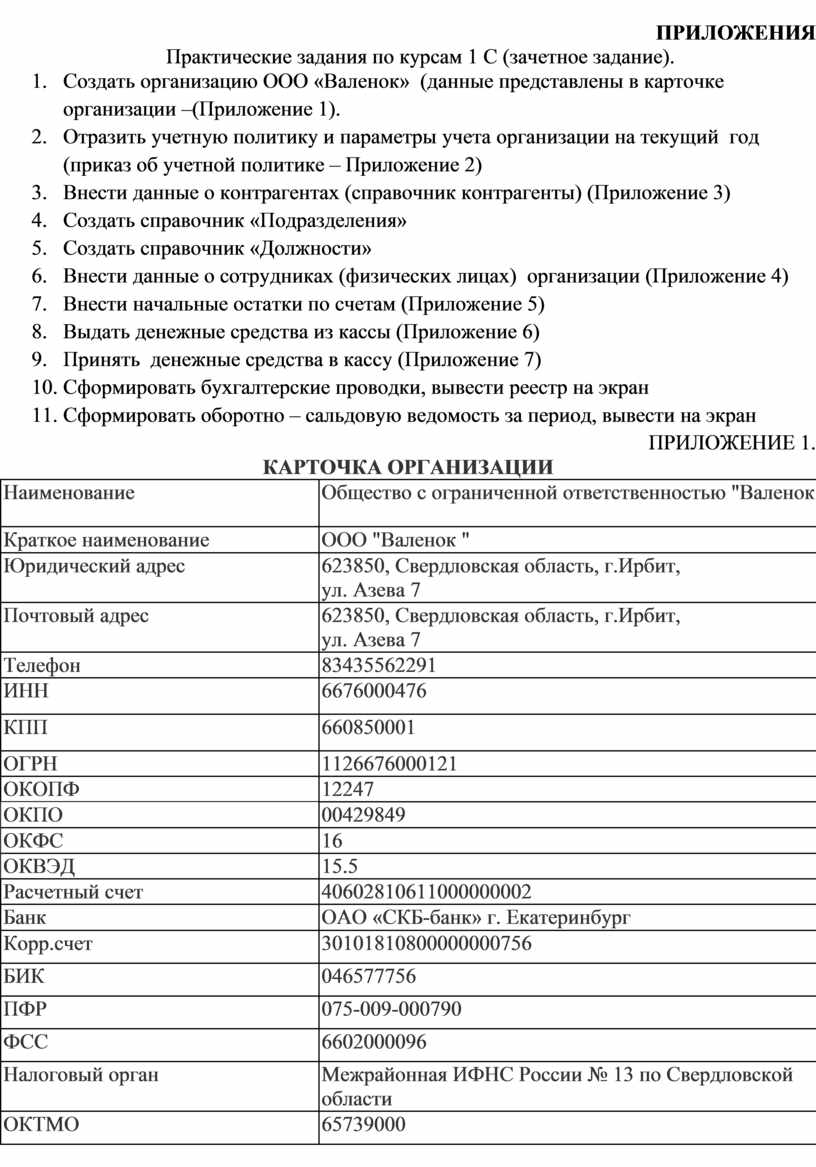 ПРИЛОЖЕНИЯ

Практические задания по курсам 1 С (зачетное задание).

1. Создать организацию ООО «Валенок» (данные представлены в карточке организации –(Приложение 1).
2. Отразить учетную политику и параметры учета организации на текущий год (приказ об учетной политике – Приложение 2)
3. Внести данные о контрагентах (справочник контрагенты) (Приложение 3)
4. Создать справочник «Подразделения»
5. Создать справочник «Должности»
6. Внести данные о сотрудниках (физических лицах) организации (Приложение 4)
7. Внести начальные остатки по счетам (Приложение 5)
8. Выдать денежные средства из кассы (Приложение 6)
9. Принять денежные средства в кассу (Приложение 7)
10. Сформировать бухгалтерские проводки, вывести реестр на экран
11. Сформировать оборотно – сальдовую ведомость за период, вывести на экран

ПРИЛОЖЕНИЕ 1.

КАРТОЧКА ОРГАНИЗАЦИИ

| Наименование | Общество с ограниченной ответственностью "Валенок |
|---|---|
| Краткое наименование | ООО "Валенок " |
| Юридический адрес | 623850, Свердловская область, г.Ирбит, ул. Азева 7 |
| Почтовый адрес | 623850, Свердловская область, г.Ирбит, ул. Азева 7 |
| Телефон | 83435562291 |
| ИНН | 6676000476 |
| КПП | 660850001 |
| ОГРН | 1126676000121 |
| ОКОПФ | 12247 |
| ОКПО | 00429849 |
| ОКФС | 16 |
| ОКВЭД | 15.5 |
| Расчетный счет | 40602810611000000002 |
| Банк | ОАО «СКБ-банк» г. Екатеринбург |
| Корр.счет | 30101810800000000756 |
| БИК | 046577756 |
| ПФР | 075-009-000790 |
| ФСС | 6602000096 |
| Налоговый орган | Межрайонная ИФНС России № 13 по Свердловской области |
| ОКТМО | 65739000 |